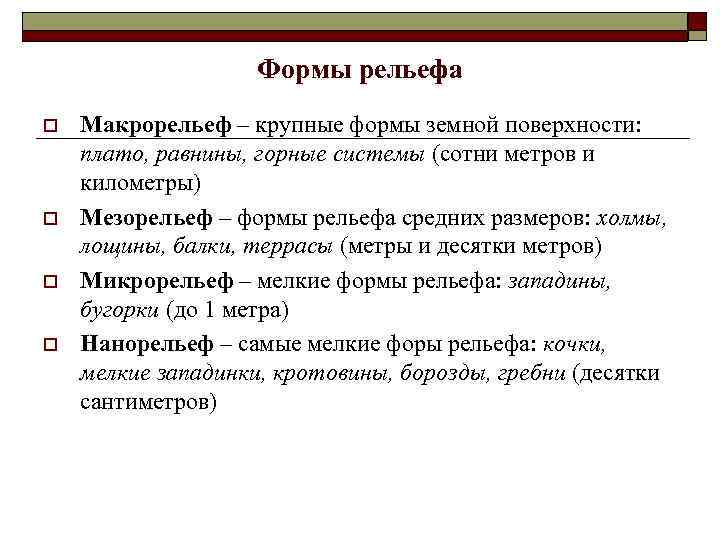 Формы рельефа

Макрорельеф – крупные формы земной поверхности: плато, равнины, горные системы (сотни метров и километры)

Мезорельеф – формы рельефа средних размеров: холмы, лощины, балки, террасы (метры и десятки метров)

Микрорельеф – мелкие формы рельефа: западины, бугорки (до 1 метра)

Нанорельеф – самые мелкие форы рельефа: кочки, мелкие западинки, кротовины, борозды, гребни (десятки сантиметров)